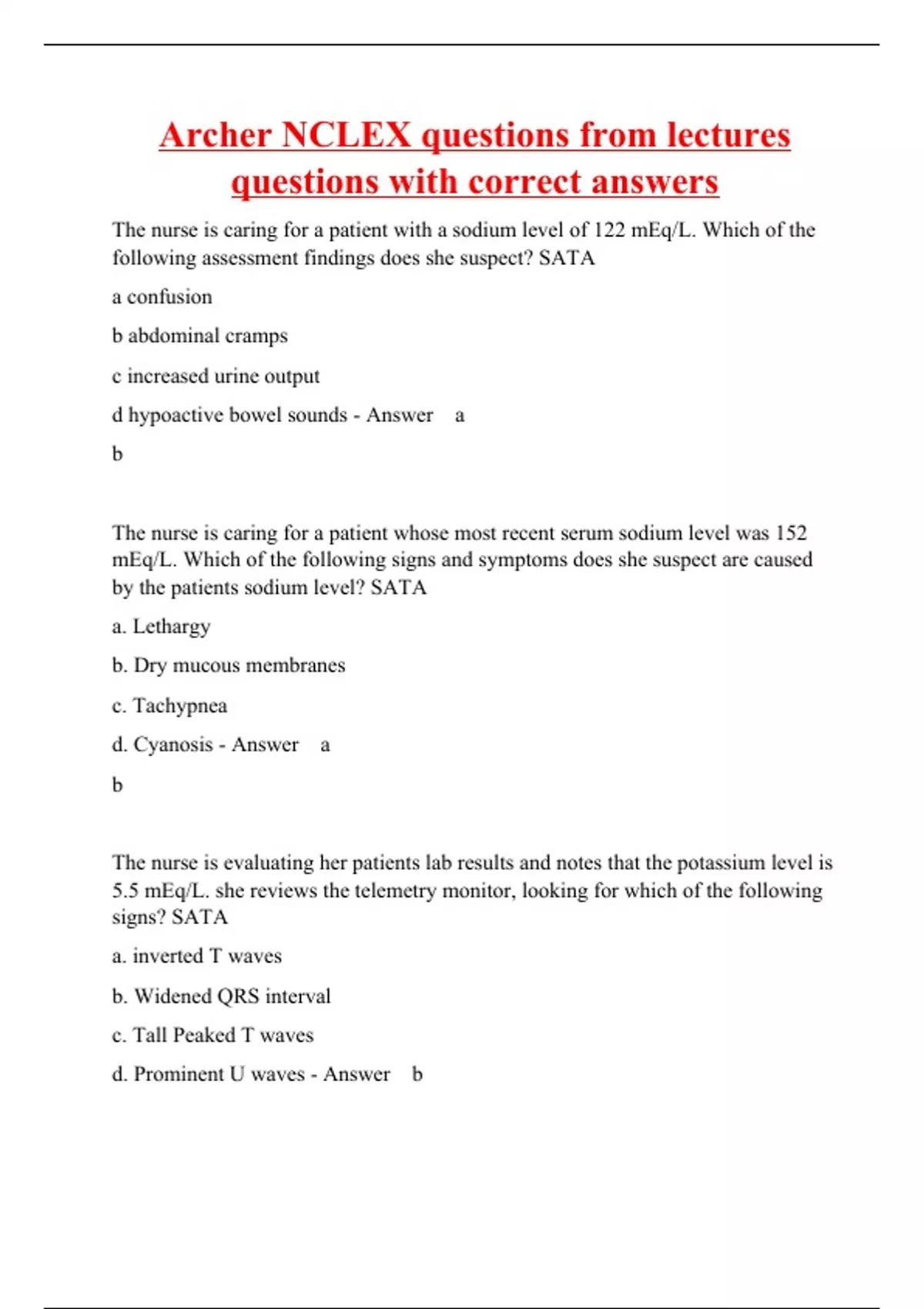 Archer NCLEX questions from lectures questions with correct answers

The nurse is caring for a patient with a sodium level of 122 mEq/L. Which of the following assessment findings does she suspect? SATA

a confusion

b abdominal cramps

c increased urine output

d hypoactive bowel sounds - Answer a

b

The nurse is caring for a patient whose most recent serum sodium level was 152 mEq/L. Which of the following signs and symptoms does she suspect are caused by the patients sodium level? SATA

a. Lethargy

b. Dry mucous membranes

c. Tachypnea

d. Cyanosis - Answer a

b

The nurse is evaluating her patients lab results and notes that the potassium level is 5.5 mEq/L. she reviews the telemetry monitor, looking for which of the following signs? SATA

a. inverted T waves

b. Widened QRS interval

c. Tall Peaked T waves

d. Prominent U waves - Answer b